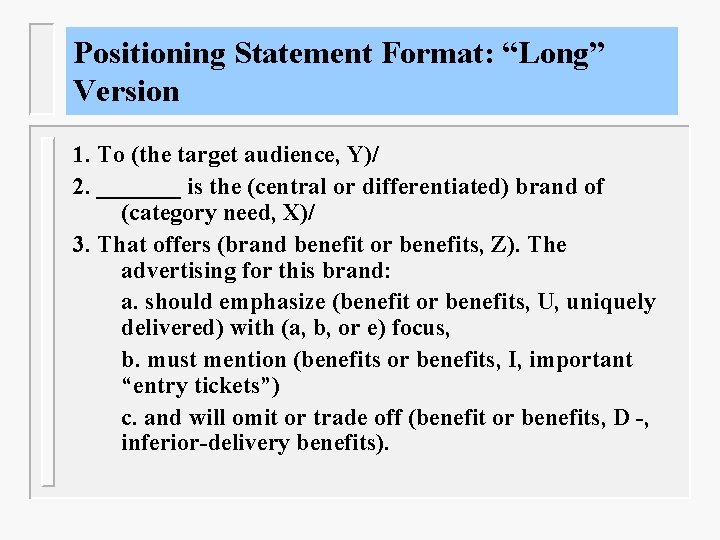 Positioning Statement Format: "Long" Version

1. To (the target audience, Y)/

2. ____ is the (central or differentiated) brand of (category need, X)/

3. That offers (brand benefit or benefits, Z). The advertising for this brand:

a. should emphasize (benefit or benefits, U, uniquely delivered) with (a, b, or e) focus,

b. must mention (benefits or benefits, I, important "entry tickets")

c. and will omit or trade off (benefit or benefits, D -, inferior-delivery benefits).